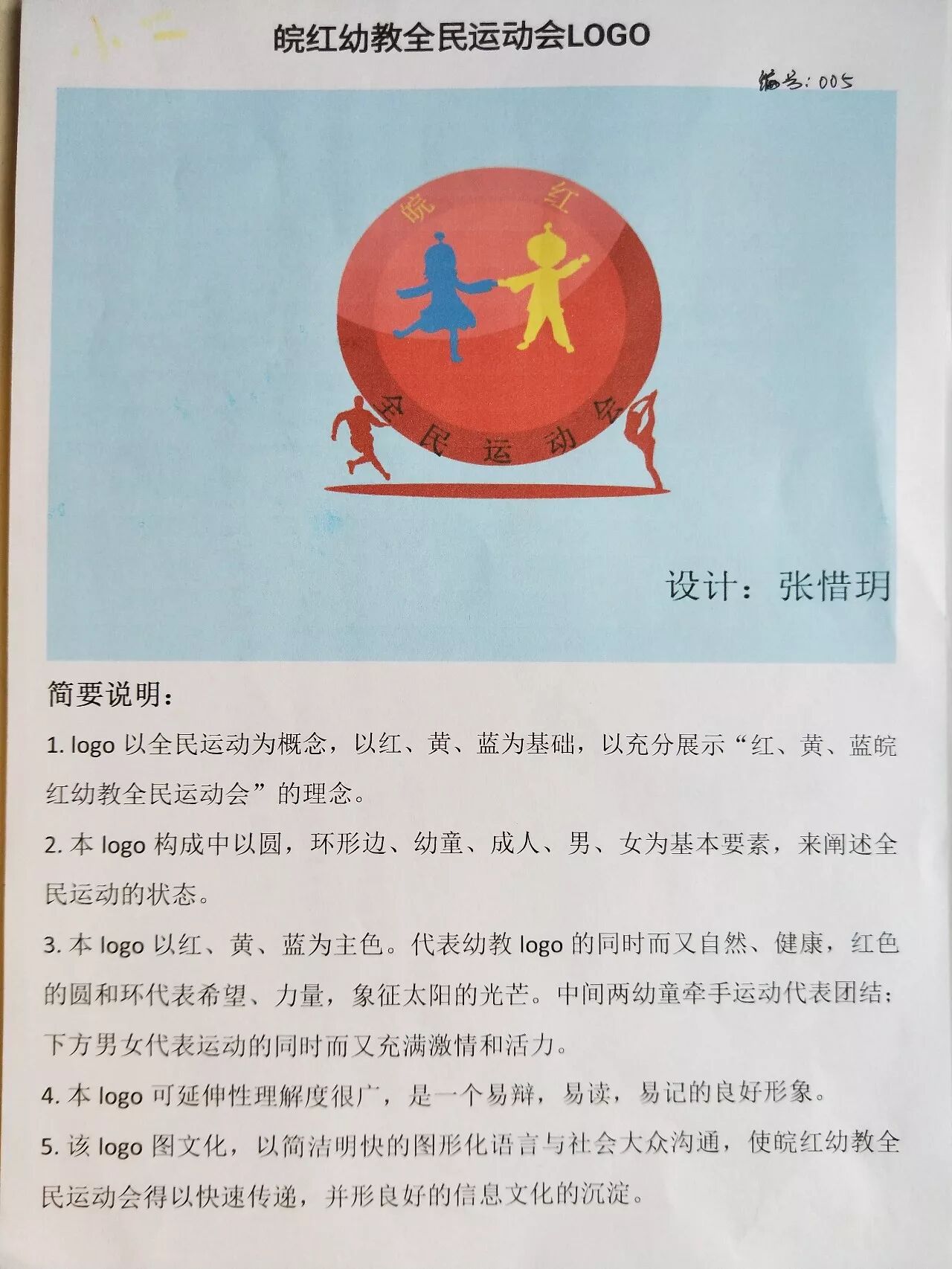 皖红幼教全民运动会LOGO

编号：005

皖 红

全民运动会

设计：张惜玥

简要说明：

1. logo 以全民运动为概念，以红、黄、蓝为基础，以充分展示“红、黄、蓝皖红幼教全民运动会”的理念。

2. 本 logo 构成中以圆，环形边、幼童、成人、男、女为基本要素，来阐述全民运动的状态。

3. 本 logo 以红、黄、蓝为主色。代表幼教 logo 的同时而又自然、健康，红色的圆和环代表希望、力量，象征太阳的光芒。中间两幼童牵手运动代表团结；下方男女代表运动的同时而又充满激情和活力。

4. 本 logo 可延伸性理解度很广，是一个易辩，易读，易记的良好形象。

5. 该 logo 图文化，以简洁明快的图形化语言与社会大众沟通，使皖红幼教全民运动会得以快速传递，并形良好的信息文化的沉淀。